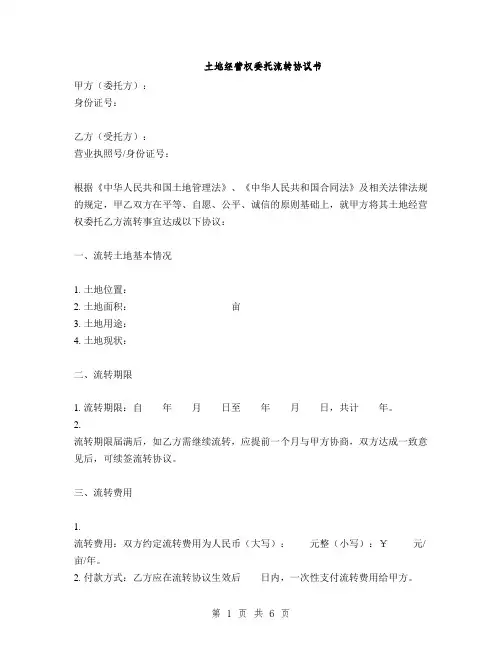 土地经营权委托流转协议书

甲方（委托方）：
身份证号：

乙方（受托方）：
营业执照号/身份证号：

根据《中华人民共和国土地管理法》、《中华人民共和国合同法》及相关法律法规的规定，甲乙双方在平等、自愿、公平、诚信的原则基础上，就甲方将其土地经营权委托乙方流转事宜达成以下协议：

一、流转土地基本情况

1. 土地位置：
2. 土地面积： 亩
3. 土地用途：
4. 土地现状：

二、流转期限

1. 流转期限：自 年 月 日至 年 月 日，共计 年。
2.
流转期限届满后，如乙方需继续流转，应提前一个月与甲方协商，双方达成一致意见后，可续签流转协议。

三、流转费用

1.
流转费用：双方约定流转费用为人民币（大写）： 元整（小写）：￥ 元/亩/年。
2. 付款方式：乙方应在流转协议生效后 日内，一次性支付流转费用给甲方。

第 1 页 共 6 页